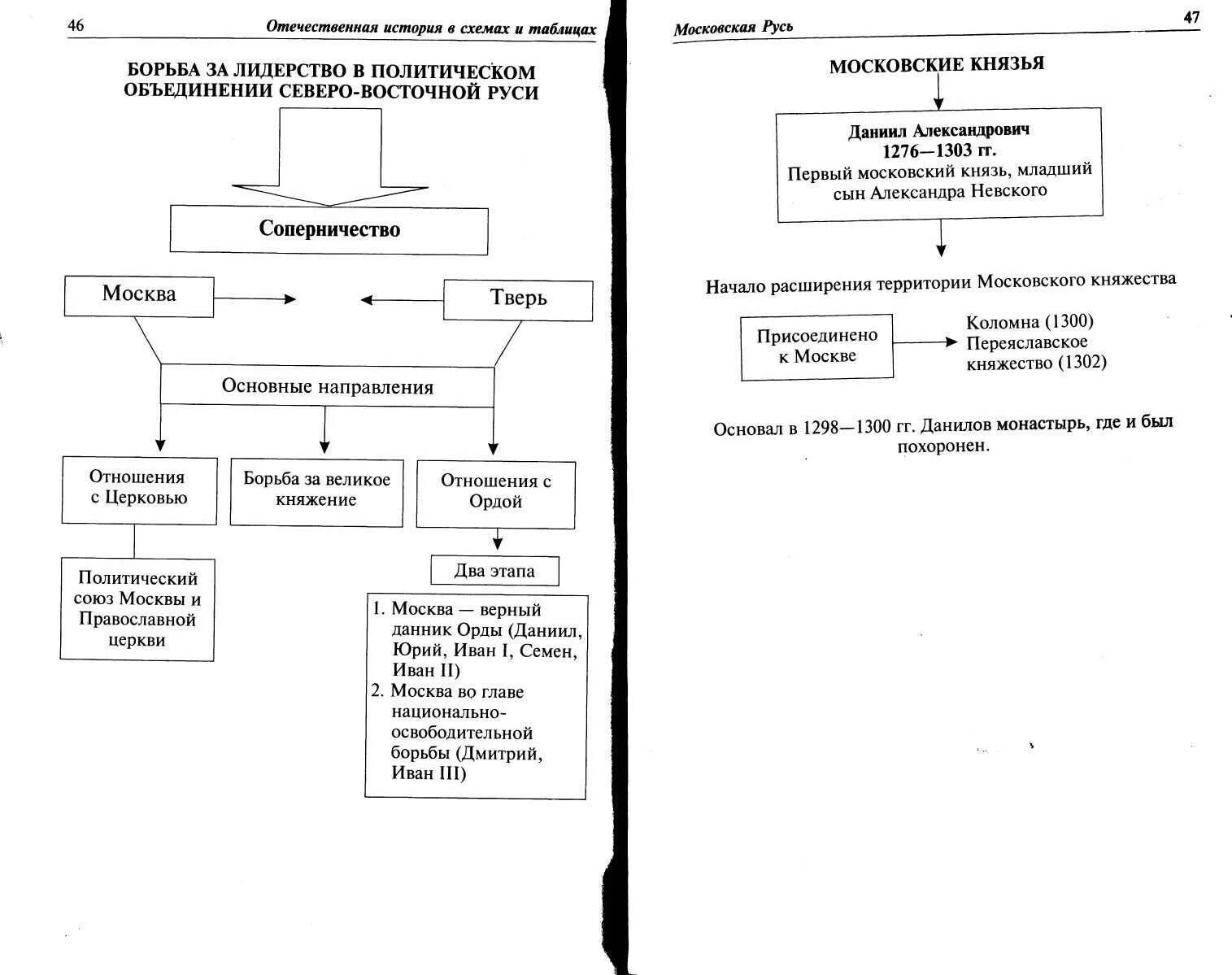 46 Отечественная история в схемах и таблицах

БОРЬБА ЗА ЛИДЕРСТВО В ПОЛИТИЧЕСКОМ ОБЪЕДИНЕНИИ СЕВЕРО-ВОСТОЧНОЙ РУСИ

Соперничество

Москва

Тверь

Основные направления

Отношения с Церковью

Борьба за великое княжение

Отношения с Ордой

Политический союз Москвы и Православной церкви

Два этапа

1. Москва — верный данник Орды (Даниил, Юрий, Иван I, Семен, Иван II)
2. Москва во главе национально-освободительной борьбы (Дмитрий, Иван III)

Московская Русь 47

МОСКОВСКИЕ КНЯЗЬЯ

Даниил Александрович
1276—1303 гг.
Первый московский князь, младший сын Александра Невского

Начало расширения территории Московского княжества

Присоединено к Москве

Коломна (1300)
Переяславское княжество (1302)

Основал в 1298—1300 гг. Данилов монастырь, где и был похоронен.